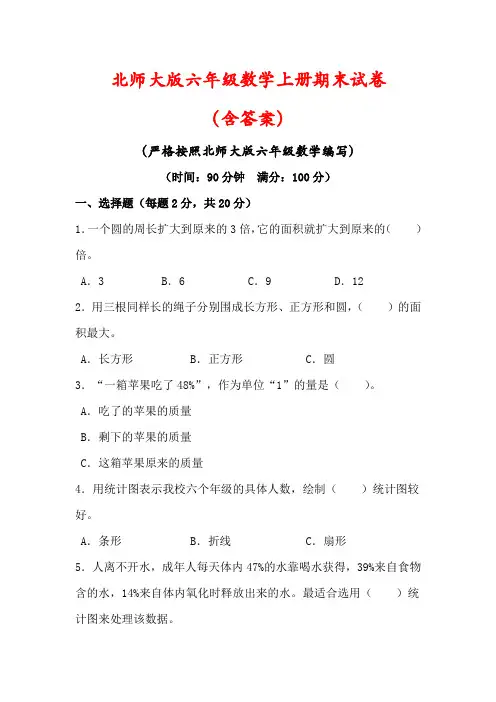 北师大版六年级数学上册期末试卷

（含答案）

（严格按照北师大版六年级数学编写）

（时间：90分钟　满分：100分）

一、选择题（每题2分，共20分）

1．一个圆的周长扩大到原来的3倍，它的面积就扩大到原来的（　　）倍。

A．3　　B．6　　C．9　　D．12

2．用三根同样长的绳子分别围成长方形、正方形和圆，（　　）的面积最大。

A．长方形　　B．正方形　　C．圆

3．“一箱苹果吃了48%”，作为单位“1”的量是（　　）。

A．吃了的苹果的质量

B．剩下的苹果的质量

C．这箱苹果原来的质量

4．用统计图表示我校六个年级的具体人数，绘制（　　）统计图较好。

A．条形　　B．折线　　C．扇形

5．人离不开水，成年人每天体内47%的水靠喝水获得，39%来自食物含的水，14%来自体内氧化时释放出来的水。最适合选用（　　）统计图来处理该数据。